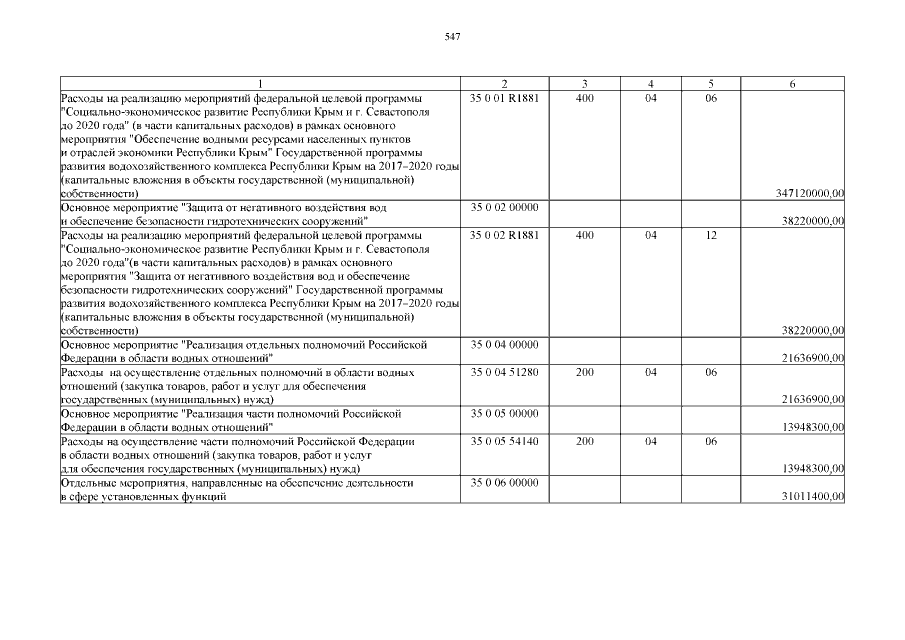 547

| 1 | 2 | 3 | 4 | 5 | 6 |
|---|---|---|---|---|---|
| Расходы на реализацию мероприятий федеральной целевой программы "Социально-экономическое развитие Республики Крым и г. Севастополя до 2020 года" (в части капитальных расходов) в рамках основного мероприятия "Обеспечение водными ресурсами населенных пунктов и отраслей экономики Республики Крым" Государственной программы развития водохозяйственного комплекса Республики Крым на 2017–2020 годы (капитальные вложения в объекты государственной (муниципальной) собственности) | 35 0 01 R1881 | 400 | 04 | 06 | 347120000,00 |
| Основное мероприятие "Защита от негативного воздействия вод и обеспечение безопасности гидротехнических сооружений" | 35 0 02 00000 | | | | 38220000,00 |
| Расходы на реализацию мероприятий федеральной целевой программы "Социально-экономическое развитие Республики Крым и г. Севастополя до 2020 года"(в части капитальных расходов) в рамках основного мероприятия "Защита от негативного воздействия вод и обеспечение безопасности гидротехнических сооружений" Государственной программы развития водохозяйственного комплекса Республики Крым на 2017–2020 годы (капитальные вложения в объекты государственной (муниципальной) собственности) | 35 0 02 R1881 | 400 | 04 | 12 | 38220000,00 |
| Основное мероприятие "Реализация отдельных полномочий Российской Федерации в области водных отношений" | 35 0 04 00000 | | | | 21636900,00 |
| Расходы на осуществление отдельных полномочий в области водных отношений (закупка товаров, работ и услуг для обеспечения государственных (муниципальных) нужд) | 35 0 04 51280 | 200 | 04 | 06 | 21636900,00 |
| Основное мероприятие "Реализация части полномочий Российской Федерации в области водных отношений" | 35 0 05 00000 | | | | 13948300,00 |
| Расходы на осуществление части полномочий Российской Федерации в области водных отношений (закупка товаров, работ и услуг для обеспечения государственных (муниципальных) нужд) | 35 0 05 54140 | 200 | 04 | 06 | 13948300,00 |
| Отдельные мероприятия, направленные на обеспечение деятельности в сфере установленных функций | 35 0 06 00000 | | | | 31011400,00 |